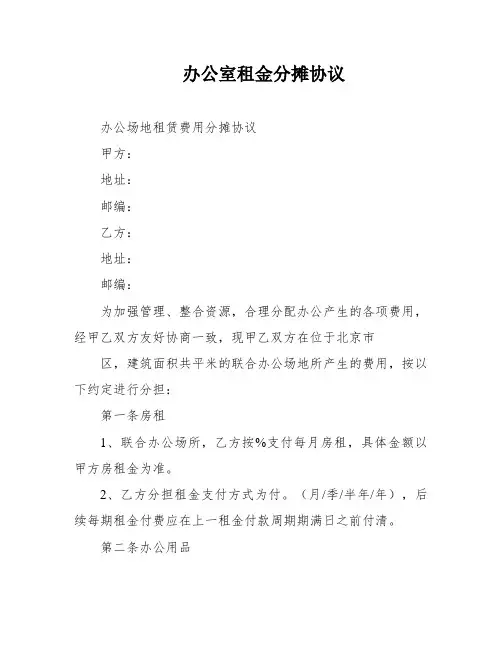 办公室租金分摊协议

办公场地租赁费用分摊协议

甲方：

地址：

邮编：

乙方：

地址：

邮编：

为加强管理、整合资源，合理分配办公产生的各项费用，经甲乙双方友好协商一致，现甲乙双方在位于北京市

区，建筑面积共平米的联合办公场地所产生的费用，按以下约定进行分担：

第一条房租

1、联合办公场所，乙方按%支付每月房租，具体金额以甲方房租金为准。

2、乙方分担租金支付方式为付。（月/季/半年/年），后续每期租金付费应在上一租金付款周期期满日之前付清。

第二条办公用品